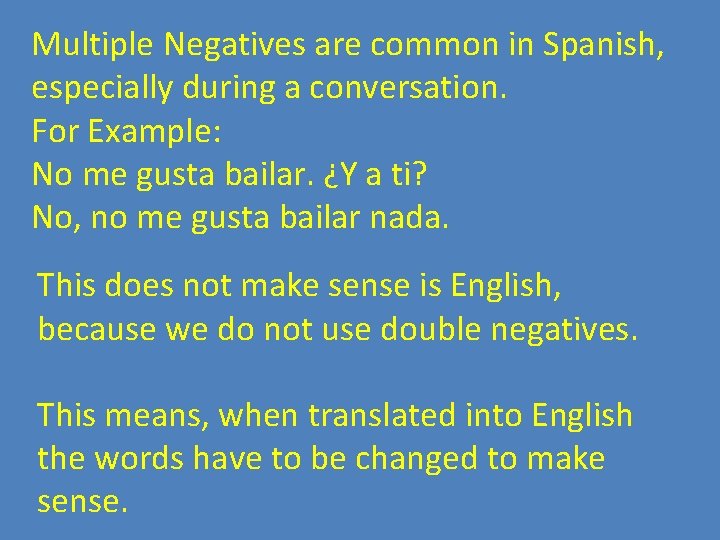 Multiple Negatives are common in Spanish, especially during a conversation.
For Example:
No me gusta bailar. ¿Y a ti?
No, no me gusta bailar nada.

This does not make sense is English, because we do not use double negatives.

This means, when translated into English the words have to be changed to make sense.